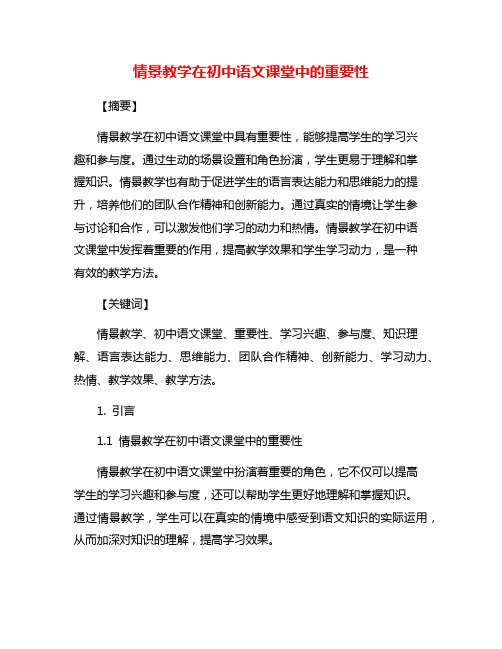 情景教学在初中语文课堂中的重要性

【摘要】

情景教学在初中语文课堂中具有重要性，能够提高学生的学习兴趣和参与度。通过生动的场景设置和角色扮演，学生更易于理解和掌握知识。情景教学也有助于促进学生的语言表达能力和思维能力的提升，培养他们的团队合作精神和创新能力。通过真实的情境让学生参与讨论和合作，可以激发他们学习的动力和热情。情景教学在初中语文课堂中发挥着重要的作用，提高教学效果和学生学习动力，是一种有效的教学方法。

【关键词】

情景教学、初中语文课堂、重要性、学习兴趣、参与度、知识理解、语言表达能力、思维能力、团队合作精神、创新能力、学习动力、热情、教学效果、教学方法。

1. 引言

1.1 情景教学在初中语文课堂中的重要性

情景教学在初中语文课堂中扮演着重要的角色，它不仅可以提高学生的学习兴趣和参与度，还可以帮助学生更好地理解和掌握知识。通过情景教学，学生可以在真实的情境中感受到语文知识的实际运用，从而加深对知识的理解，提高学习效果。